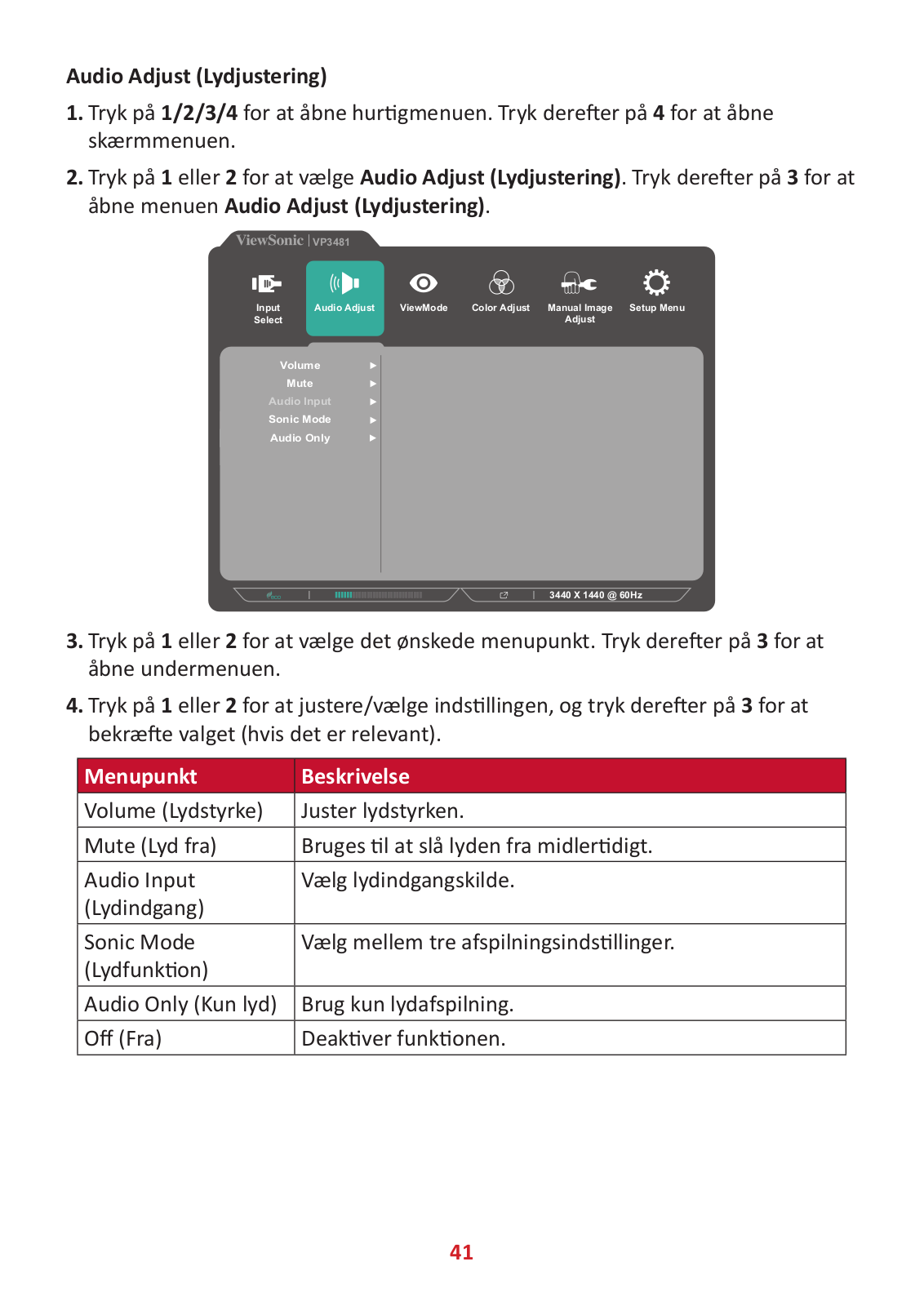 Audio Adjust (Lydjustering)

1. Tryk på 1/2/3/4 for at åbne hurtigmenuen. Tryk derefter på 4 for at åbne skærmmenuen.

2. Tryk på 1 eller 2 for at vælge Audio Adjust (Lydjustering). Tryk derefter på 3 for at åbne menuen Audio Adjust (Lydjustering).

ViewSonic | VP3481

Input Select
Audio Adjust
ViewMode
Color Adjust
Manual Image Adjust
Setup Menu

Volume
Mute
Audio Input
Sonic Mode
Audio Only

3440 X 1440 @ 60Hz

3. Tryk på 1 eller 2 for at vælge det ønskede menupunkt. Tryk derefter på 3 for at åbne undermenuen.

4. Tryk på 1 eller 2 for at justere/vælge indstillingen, og tryk derefter på 3 for at bekræfte valget (hvis det er relevant).

| Menupunkt | Beskrivelse |
|---|---|
| Volume (Lydstyrke) | Juster lydstyrken. |
| Mute (Lyd fra) | Bruges til at slå lyden fra midlertidigt. |
| Audio Input (Lydindgang) | Vælg lydindgangskilde. |
| Sonic Mode (Lydfunktion) | Vælg mellem tre afspilningsindstillinger. |
| Audio Only (Kun lyd) | Brug kun lydafspilning. |
| Off (Fra) | Deaktiver funktionen. |

41